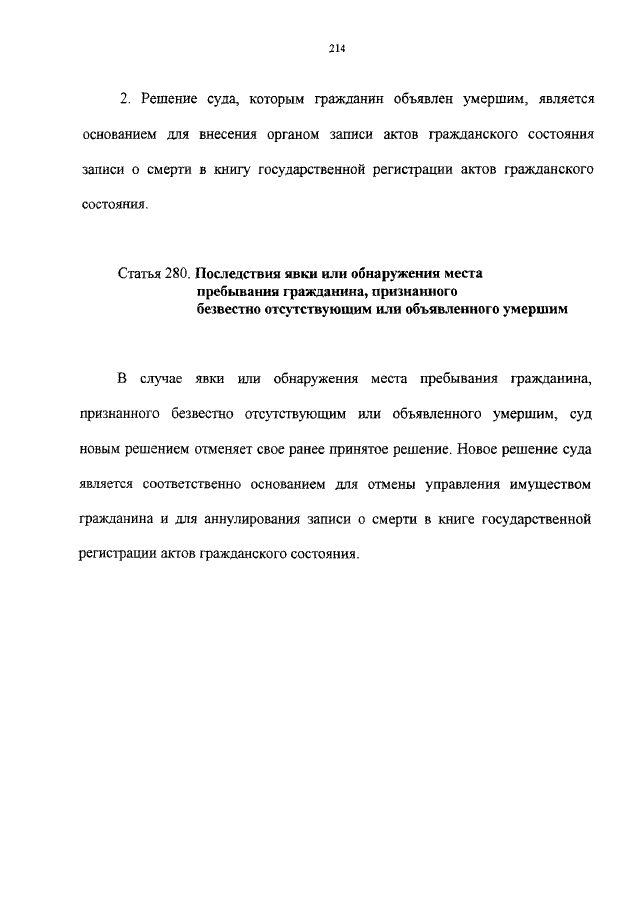 214

2. Решение суда, которым гражданин объявлен умершим, является основанием для внесения органом записи актов гражданского состояния записи о смерти в книгу государственной регистрации актов гражданского состояния.

Статья 280. Последствия явки или обнаружения места пребывания гражданина, признанного безвестно отсутствующим или объявленного умершим

В случае явки или обнаружения места пребывания гражданина, признанного безвестно отсутствующим или объявленного умершим, суд новым решением отменяет свое ранее принятое решение. Новое решение суда является соответственно основанием для отмены управления имуществом гражданина и для аннулирования записи о смерти в книге государственной регистрации актов гражданского состояния.